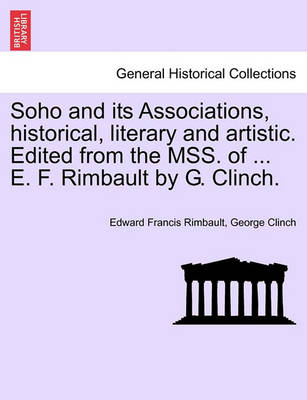 BRITISH LIBRARY

General Historical Collections

Soho and its Associations, historical, literary and artistic. Edited from the MSS. of ... E. F. Rimbault by G. Clinch.

Edward Francis Rimbault, George Clinch